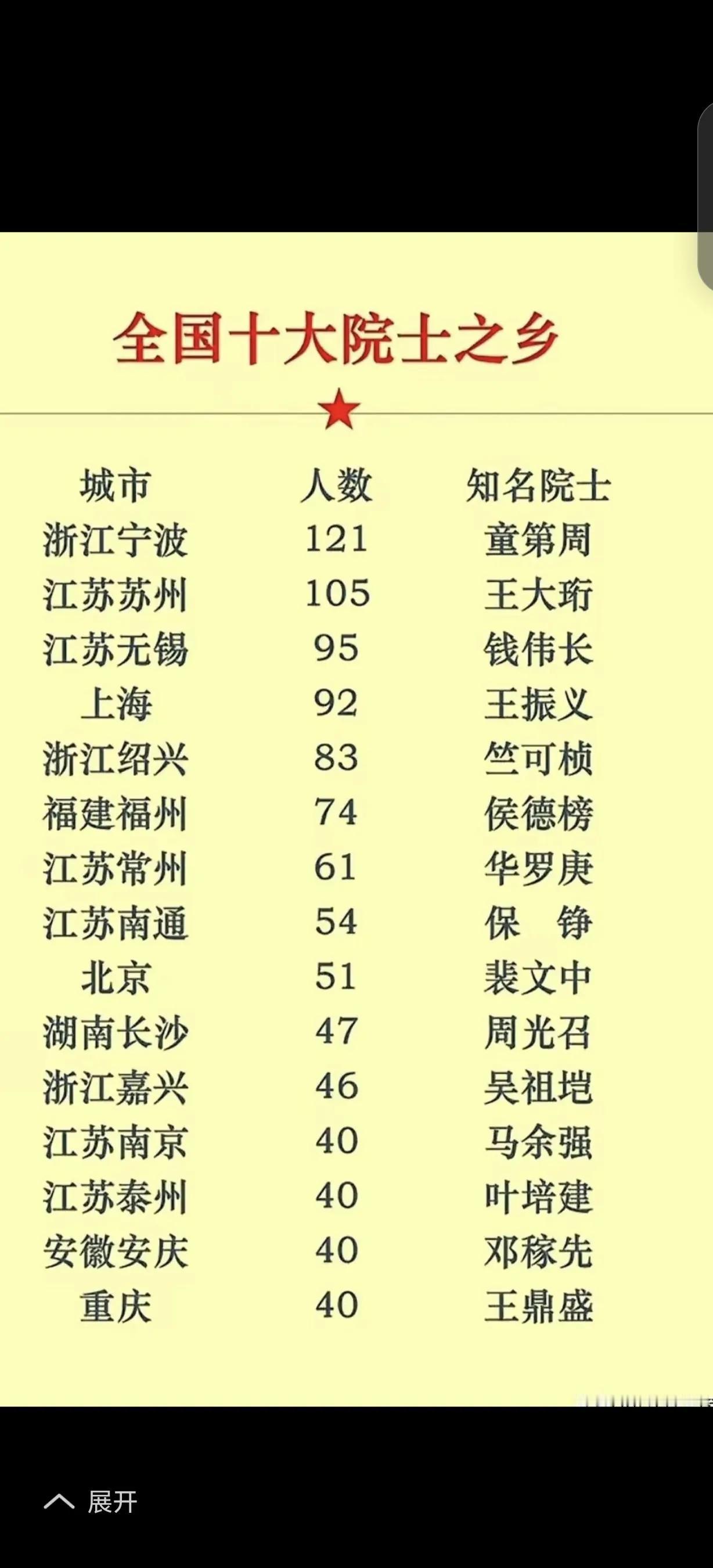 全国十大院士之乡

| 城市 | 人数 | 知名院士 |
|---|---|---|
| 浙江宁波 | 121 | 童第周 |
| 江苏苏州 | 105 | 王大珩 |
| 江苏无锡 | 95 | 钱伟长 |
| 上海 | 92 | 王振义 |
| 浙江绍兴 | 83 | 竺可桢 |
| 福建福州 | 74 | 侯德榜 |
| 江苏常州 | 61 | 华罗庚 |
| 江苏南通 | 54 | 保　铮 |
| 北京 | 51 | 裴文中 |
| 湖南长沙 | 47 | 周光召 |
| 浙江嘉兴 | 46 | 吴祖垲 |
| 江苏南京 | 40 | 马余强 |
| 江苏泰州 | 40 | 叶培建 |
| 安徽安庆 | 40 | 邓稼先 |
| 重庆 | 40 | 王鼎盛 |

展开